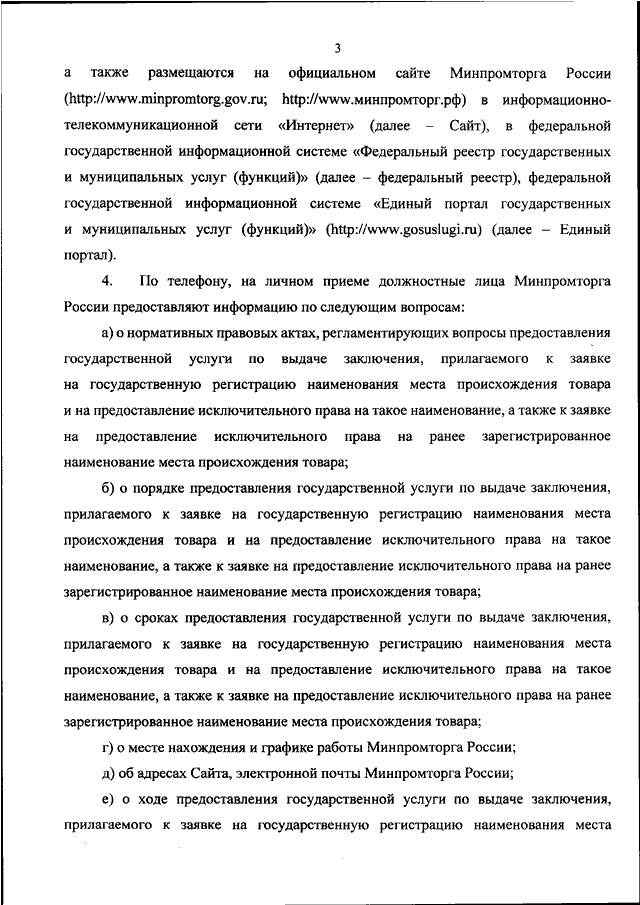 3

а также размещаются на официальном сайте Минпромторга России (http://www.minpromtorg.gov.ru; http://www.минпромторг.рф) в информационно-телекоммуникационной сети «Интернет» (далее – Сайт), в федеральной государственной информационной системе «Федеральный реестр государственных и муниципальных услуг (функций)» (далее – федеральный реестр), федеральной государственной информационной системе «Единый портал государственных и муниципальных услуг (функций)» (http://www.gosuslugi.ru) (далее – Единый портал).

4. По телефону, на личном приеме должностные лица Минпромторга России предоставляют информацию по следующим вопросам:

а) о нормативных правовых актах, регламентирующих вопросы предоставления государственной услуги по выдаче заключения, прилагаемого к заявке на государственную регистрацию наименования места происхождения товара и на предоставление исключительного права на такое наименование, а также к заявке на предоставление исключительного права на ранее зарегистрированное наименование места происхождения товара;

б) о порядке предоставления государственной услуги по выдаче заключения, прилагаемого к заявке на государственную регистрацию наименования места происхождения товара и на предоставление исключительного права на такое наименование, а также к заявке на предоставление исключительного права на ранее зарегистрированное наименование места происхождения товара;

в) о сроках предоставления государственной услуги по выдаче заключения, прилагаемого к заявке на государственную регистрацию наименования места происхождения товара и на предоставление исключительного права на такое наименование, а также к заявке на предоставление исключительного права на ранее зарегистрированное наименование места происхождения товара;

г) о месте нахождения и графике работы Минпромторга России;

д) об адресах Сайта, электронной почты Минпромторга России;

е) о ходе предоставления государственной услуги по выдаче заключения, прилагаемого к заявке на государственную регистрацию наименования места